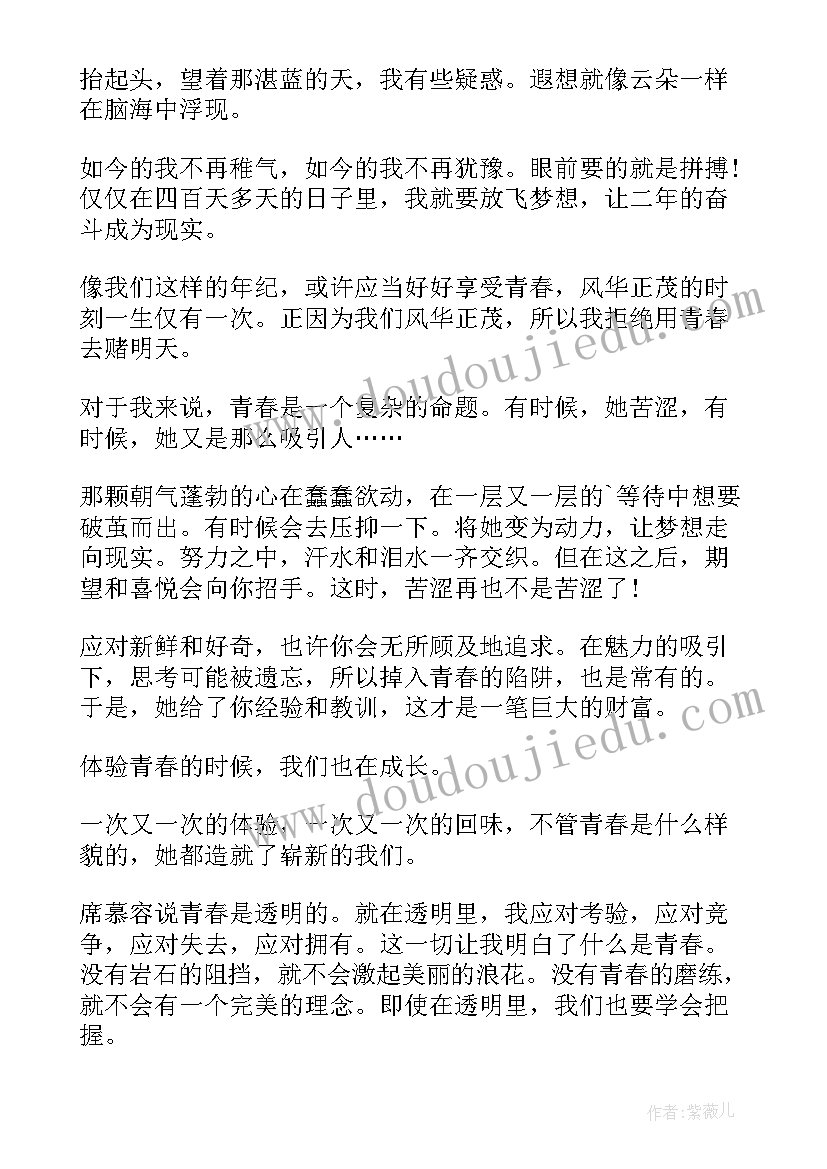 抬起头，望着那湛蓝的天，我有些疑惑。遐想就像云朵一样在脑海中浮现。

如今的我不再稚气，如今的我不再犹豫。眼前要的就是拼搏！仅仅在四百天多天的日子里，我就要放飞梦想，让二年的奋斗成为现实。

像我们这样的年纪，或许应当好好享受青春，风华正茂的时刻一生仅有一次。正因为我们风华正茂，所以我拒绝用青春去赌明天。

对于我来说，青春是一个复杂的命题。有时候，她苦涩，有时候，她又是那么吸引人……

那颗朝气蓬勃的心在蠢蠢欲动，在一层又一层的`等待中想要破茧而出。有时候会去压抑一下。将她变为动力，让梦想走向现实。努力之中，汗水和泪水一齐交织。但在这之后，期望和喜悦会向你招手。这时，苦涩再也不是苦涩了！

应对新鲜和好奇，也许你会无所顾及地追求。在魅力的吸引下，思考可能被遗忘，所以掉入青春的陷阱，也是常有的。于是，她给了你经验和教训，这才是一笔巨大的财富。

体验青春的时候，我们也在成长。

一次又一次的体验，一次又一次的回味，不管青春是什么样貌的，她都造就了崭新的我们。

席慕容说青春是透明的。就在透明里，我应对考验，应对竞争，应对失去，应对拥有。这一切让我明白了什么是青春。没有岩石的阻挡，就不会激起美丽的浪花。没有青春的磨练，就不会有一个完美的理念。即使在透明里，我们也要学会把握。

www.doudoujiedu.com

www.doudoujiedu.com

作者：紫薇儿